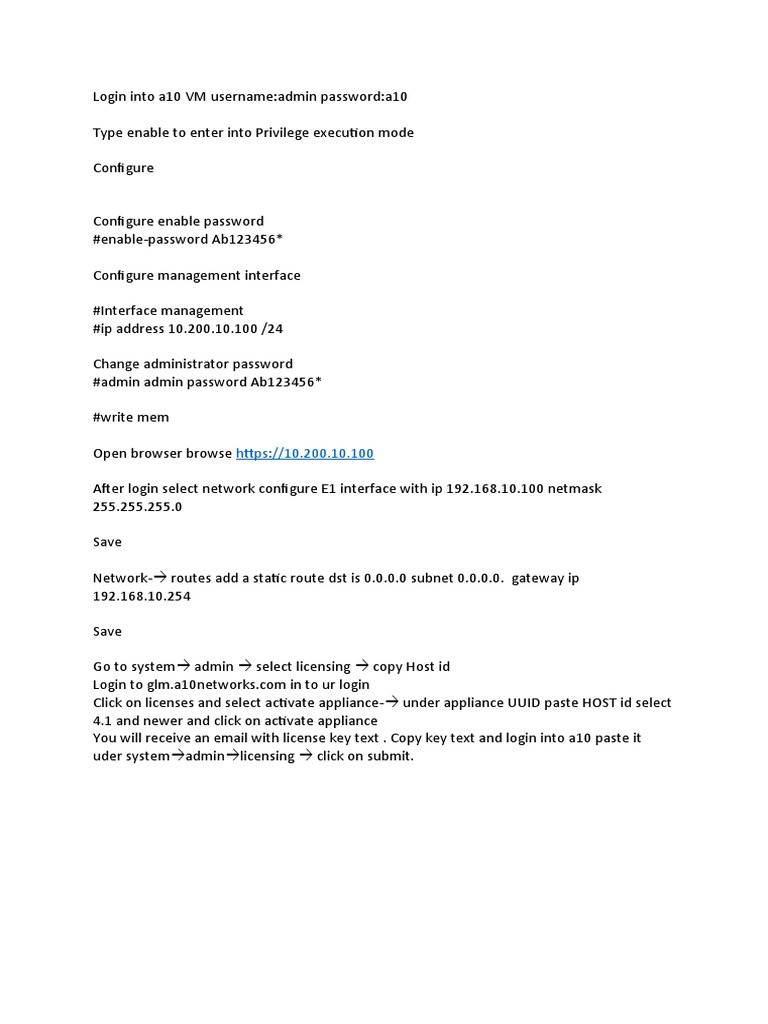 Login into a10 VM username:admin password:a10

Type enable to enter into Privilege execution mode

Configure

Configure enable password
#enable-password Ab123456*

Configure management interface

#Interface management
#ip address 10.200.10.100 /24

Change administrator password
#admin admin password Ab123456*

#write mem

Open browser browse https://10.200.10.100

After login select network configure E1 interface with ip 192.168.10.100 netmask 255.255.255.0

Save

Network-→ routes add a static route dst is 0.0.0.0 subnet 0.0.0.0. gateway ip 192.168.10.254

Save

Go to system→ admin → select licensing → copy Host id
Login to glm.a10networks.com in to ur login
Click on licenses and select activate appliance-→ under appliance UUID paste HOST id select 4.1 and newer and click on activate appliance
You will receive an email with license key text . Copy key text and login into a10 paste it uder system→admin→licensing → click on submit.